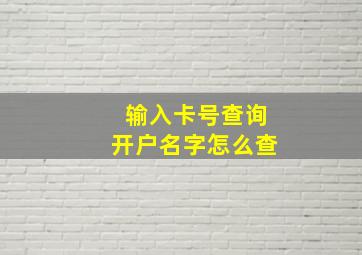 输入卡号查询
开户名字怎么查